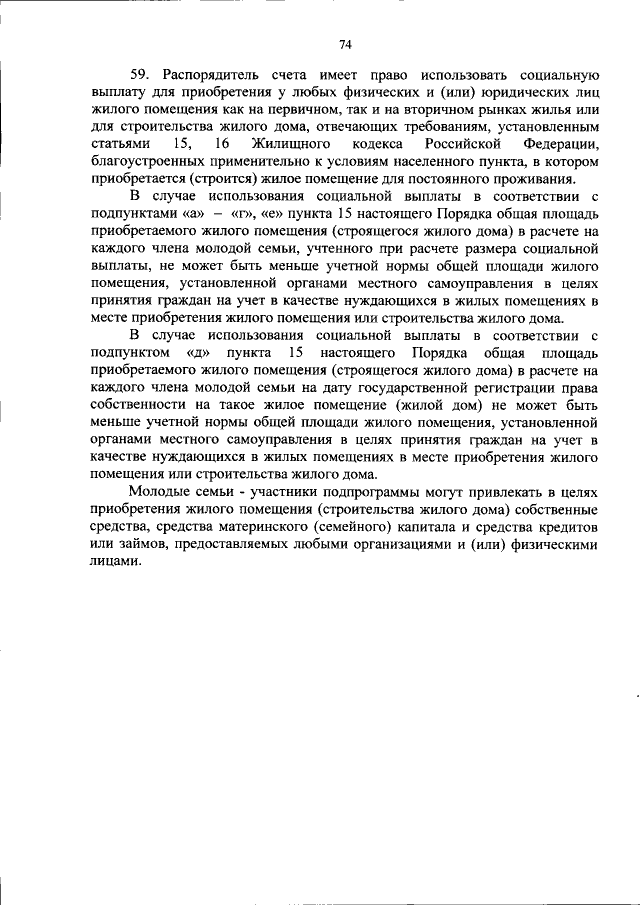 74

59. Распорядитель счета имеет право использовать социальную выплату для приобретения у любых физических и (или) юридических лиц жилого помещения как на первичном, так и на вторичном рынках жилья или для строительства жилого дома, отвечающих требованиям, установленным статьями 15, 16 Жилищного кодекса Российской Федерации, благоустроенных применительно к условиям населенного пункта, в котором приобретается (строится) жилое помещение для постоянного проживания.

В случае использования социальной выплаты в соответствии с подпунктами «а» – «г», «е» пункта 15 настоящего Порядка общая площадь приобретаемого жилого помещения (строящегося жилого дома) в расчете на каждого члена молодой семьи, учтенного при расчете размера социальной выплаты, не может быть меньше учетной нормы общей площади жилого помещения, установленной органами местного самоуправления в целях принятия граждан на учет в качестве нуждающихся в жилых помещениях в месте приобретения жилого помещения или строительства жилого дома.

В случае использования социальной выплаты в соответствии с подпунктом «д» пункта 15 настоящего Порядка общая площадь приобретаемого жилого помещения (строящегося жилого дома) в расчете на каждого члена молодой семьи на дату государственной регистрации права собственности на такое жилое помещение (жилой дом) не может быть меньше учетной нормы общей площади жилого помещения, установленной органами местного самоуправления в целях принятия граждан на учет в качестве нуждающихся в жилых помещениях в месте приобретения жилого помещения или строительства жилого дома.

Молодые семьи - участники подпрограммы могут привлекать в целях приобретения жилого помещения (строительства жилого дома) собственные средства, средства материнского (семейного) капитала и средства кредитов или займов, предоставляемых любыми организациями и (или) физическими лицами.